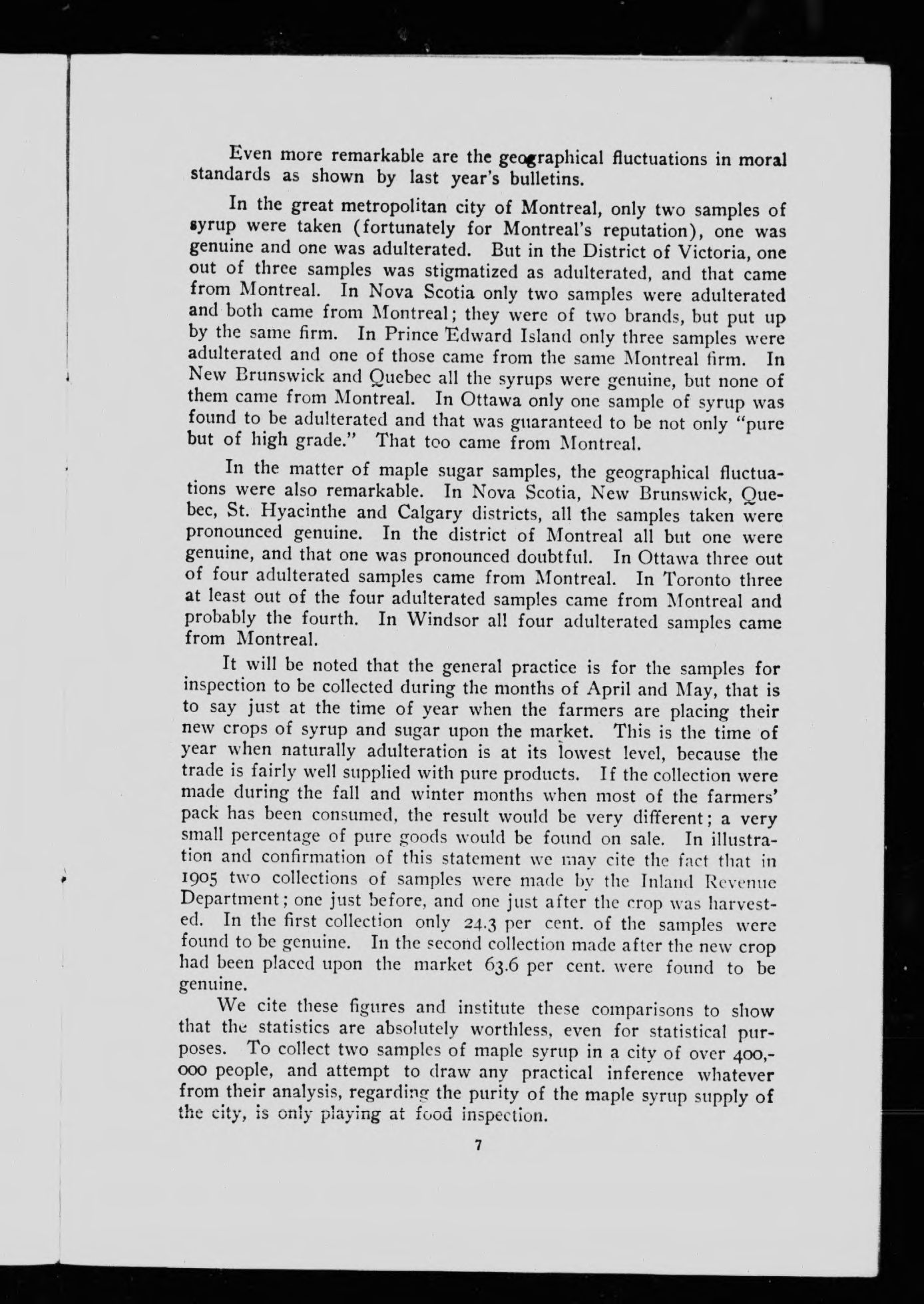 Even more remarkable are the geographical fluctuations in moral standards as shown by last year's bulletins.

In the great metropolitan city of Montreal, only two samples of syrup were taken (fortunately for Montreal's reputation), one was genuine and one was adulterated. But in the District of Victoria, one out of three samples was stigmatized as adulterated, and that came from Montreal. In Nova Scotia only two samples were adulterated and both came from Montreal; they were of two brands, but put up by the same firm. In Prince Edward Island only three samples were adulterated and one of those came from the same Montreal firm. In New Brunswick and Quebec all the syrups were genuine, but none of them came from Montreal. In Ottawa only one sample of syrup was found to be adulterated and that was guaranteed to be not only "pure but of high grade." That too came from Montreal.

In the matter of maple sugar samples, the geographical fluctuations were also remarkable. In Nova Scotia, New Brunswick, Quebec, St. Hyacinthe and Calgary districts, all the samples taken were pronounced genuine. In the district of Montreal all but one were genuine, and that one was pronounced doubtful. In Ottawa three out of four adulterated samples came from Montreal. In Toronto three at least out of the four adulterated samples came from Montreal and probably the fourth. In Windsor all four adulterated samples came from Montreal.

It will be noted that the general practice is for the samples for inspection to be collected during the months of April and May, that is to say just at the time of year when the farmers are placing their new crops of syrup and sugar upon the market. This is the time of year when naturally adulteration is at its lowest level, because the trade is fairly well supplied with pure products. If the collection were made during the fall and winter months when most of the farmers' pack has been consumed, the result would be very different; a very small percentage of pure goods would be found on sale. In illustration and confirmation of this statement we may cite the fact that in 1905 two collections of samples were made by the Inland Revenue Department; one just before, and one just after the crop was harvested. In the first collection only 24.3 per cent. of the samples were found to be genuine. In the second collection made after the new crop had been placed upon the market 63.6 per cent. were found to be genuine.

We cite these figures and institute these comparisons to show that the statistics are absolutely worthless, even for statistical purposes. To collect two samples of maple syrup in a city of over 400,000 people, and attempt to draw any practical inference whatever from their analysis, regarding the purity of the maple syrup supply of the city, is only playing at food inspection.

7